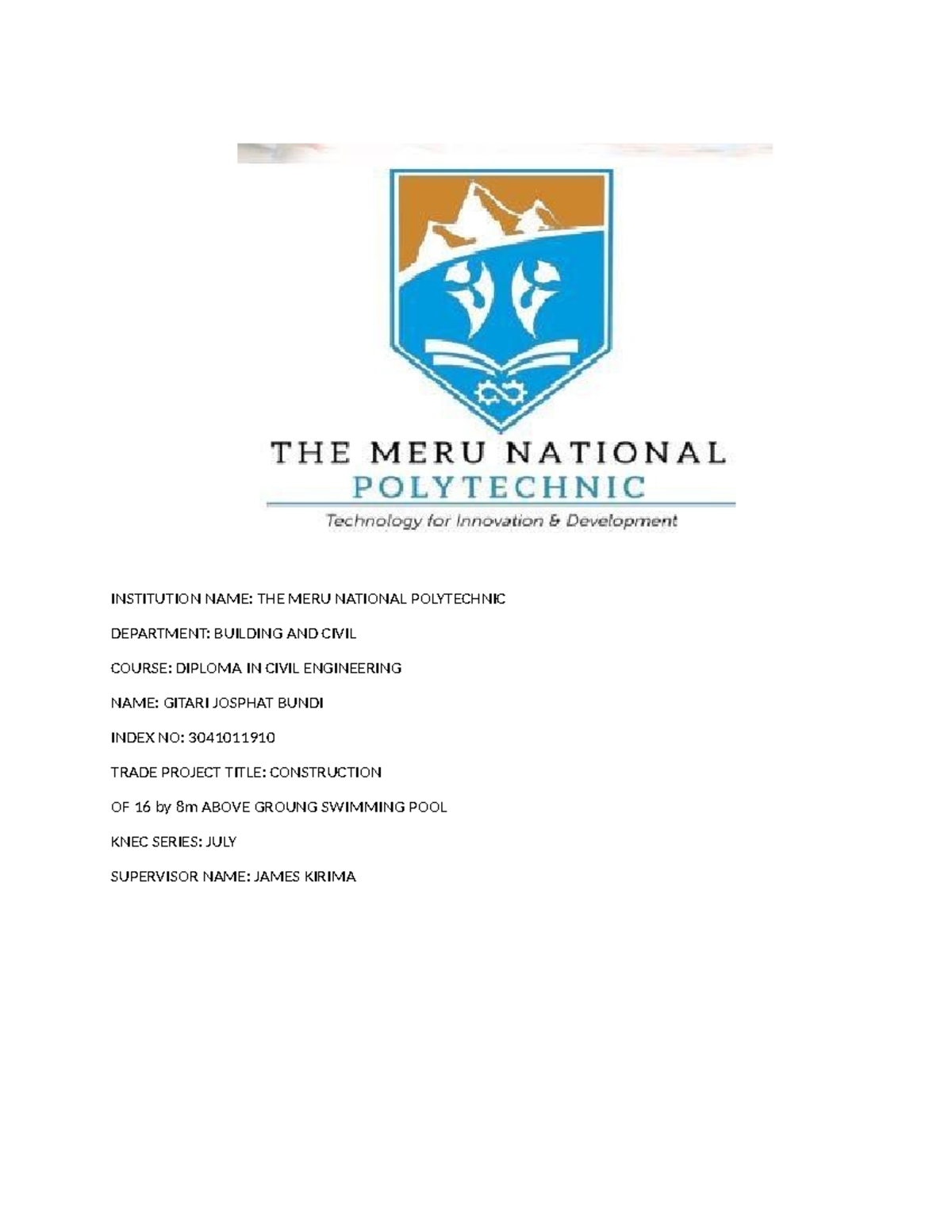 THE MERU NATIONAL
POLYTECHNIC
Technology for Innovation & Development

INSTITUTION NAME: THE MERU NATIONAL POLYTECHNIC

DEPARTMENT: BUILDING AND CIVIL

COURSE: DIPLOMA IN CIVIL ENGINEERING

NAME: GITARI JOSPHAT BUNDI

INDEX NO: 3041011910

TRADE PROJECT TITLE: CONSTRUCTION

OF 16 by 8m ABOVE GROUNG SWIMMING POOL

KNEC SERIES: JULY

SUPERVISOR NAME: JAMES KIRIMA